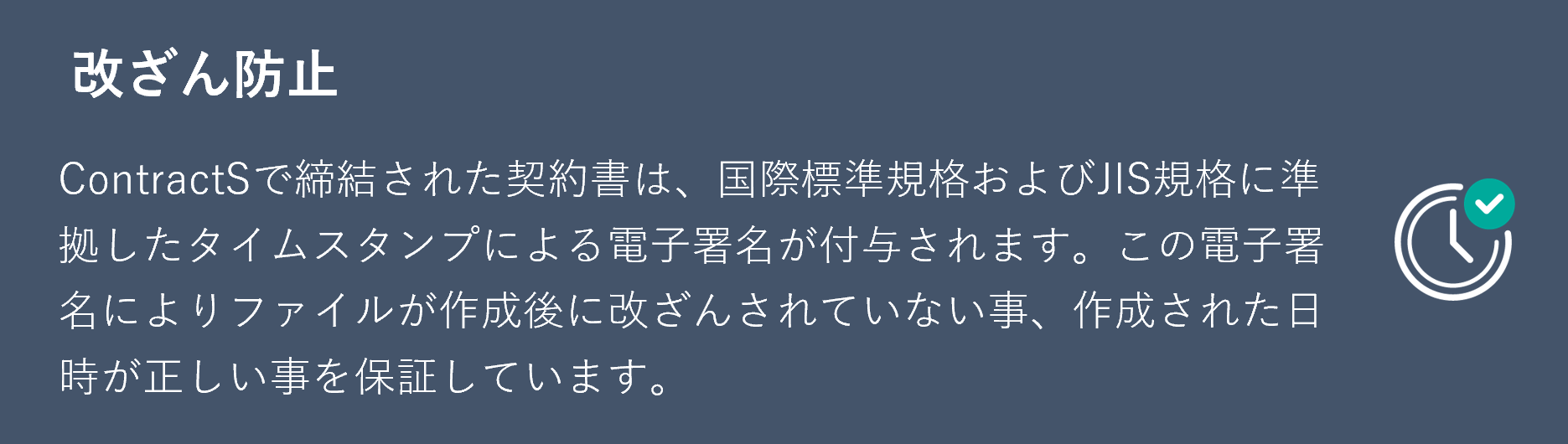 改ざん防止

ContractSで締結された契約書は、国際標準規格およびJIS規格に準拠したタイムスタンプによる電子署名が付与されます。この電子署名によりファイルが作成後に改ざんされていない事、作成された日時が正しい事を保証しています。